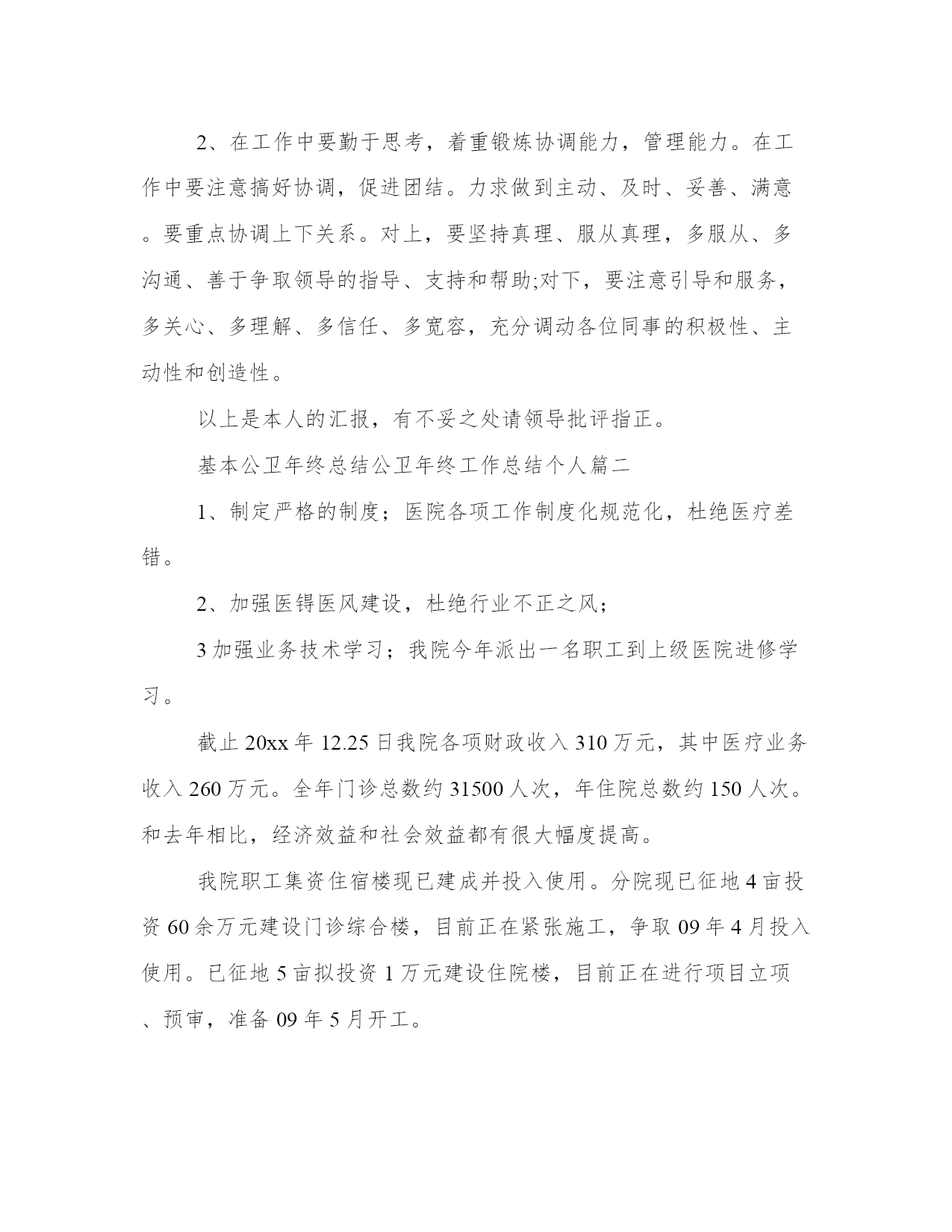 2、在工作中要勤于思考，着重锻炼协调能力，管理能力。在工作中要注意搞好协调，促进团结。力求做到主动、及时、妥善、满意。要重点协调上下关系。对上，要坚持真理、服从真理，多服从、多沟通、善于争取领导的指导、支持和帮助;对下，要注意引导和服务，多关心、多理解、多信任、多宽容，充分调动各位同事的积极性、主动性和创造性。

以上是本人的汇报，有不妥之处请领导批评指正。

基本公卫年终总结公卫年终工作总结个人篇二

1、制定严格的制度；医院各项工作制度化规范化，杜绝医疗差错。

2、加强医锝医风建设，杜绝行业不正之风；

3 加强业务技术学习；我院今年派出一名职工到上级医院进修学习。

截止 20xx 年 12.25 日我院各项财政收入 310 万元，其中医疗业务收入 260 万元。全年门诊总数约 31500 人次，年住院总数约 150 人次。和去年相比，经济效益和社会效益都有很大幅度提高。

我院职工集资住宿楼现已建成并投入使用。分院现已征地 4 亩投资 60 余万元建设门诊综合楼，目前正在紧张施工，争取 09 年 4 月投入使用。已征地 5 亩拟投资 1 万元建设住院楼，目前正在进行项目立项、预审，准备 09 年 5 月开工。